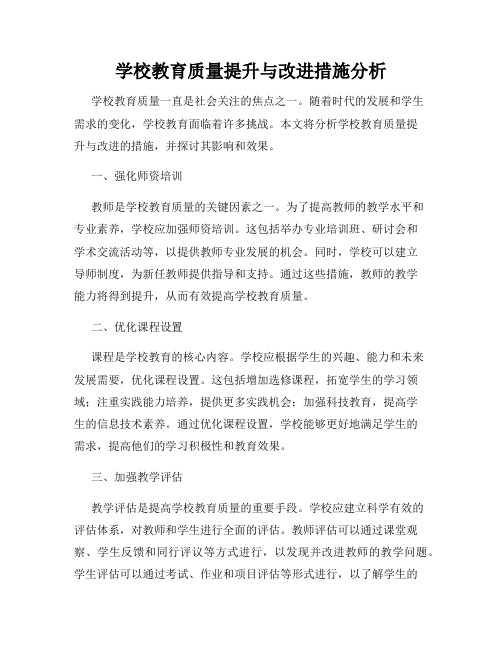 学校教育质量提升与改进措施分析

学校教育质量一直是社会关注的焦点之一。随着时代的发展和学生需求的变化，学校教育面临着许多挑战。本文将分析学校教育质量提升与改进的措施，并探讨其影响和效果。

一、强化师资培训

教师是学校教育质量的关键因素之一。为了提高教师的教学水平和专业素养，学校应加强师资培训。这包括举办专业培训班、研讨会和学术交流活动等，以提供教师专业发展的机会。同时，学校可以建立导师制度，为新任教师提供指导和支持。通过这些措施，教师的教学能力将得到提升，从而有效提高学校教育质量。

二、优化课程设置

课程是学校教育的核心内容。学校应根据学生的兴趣、能力和未来发展需要，优化课程设置。这包括增加选修课程，拓宽学生的学习领域；注重实践能力培养，提供更多实践机会；加强科技教育，提高学生的信息技术素养。通过优化课程设置，学校能够更好地满足学生的需求，提高他们的学习积极性和教育效果。

三、加强教学评估

教学评估是提高学校教育质量的重要手段。学校应建立科学有效的评估体系，对教师和学生进行全面的评估。教师评估可以通过课堂观察、学生反馈和同行评议等方式进行，以发现并改进教师的教学问题。学生评估可以通过考试、作业和项目评估等形式进行，以了解学生的